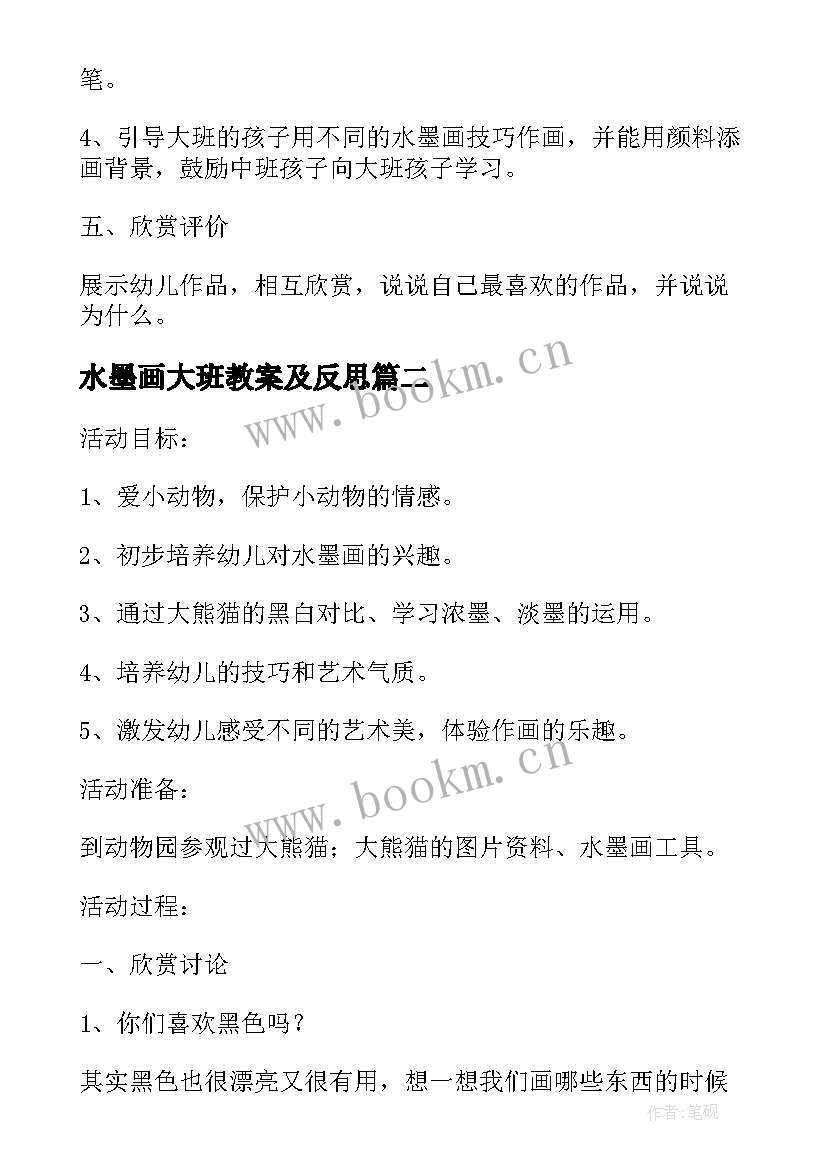 笔。

4、引导大班的孩子用不同的水墨画技巧作画，并能用颜料添画背景，鼓励中班孩子向大班孩子学习。

五、欣赏评价

展示幼儿作品，相互欣赏，说说自己最喜欢的作品，并说说为什么。

水墨画大班教案及反思篇二

www.bookm.cn

活动目标：

1、爱小动物，保护小动物的情感。

2、初步培养幼儿对水墨画的兴趣。

3、通过大熊猫的黑白对比、学习浓墨、淡墨的运用。

4、培养幼儿的技巧和艺术气质。

5、激发幼儿感受不同的艺术美，体验作画的乐趣。

www.bookm.cn

活动准备：

到动物园参观过大熊猫；大熊猫的图片资料、水墨画工具。

活动过程：

一、欣赏讨论

1、你们喜欢黑色吗？

其实黑色也很漂亮又很有用，想一想我们画哪些东西的时候

作者：笔砚